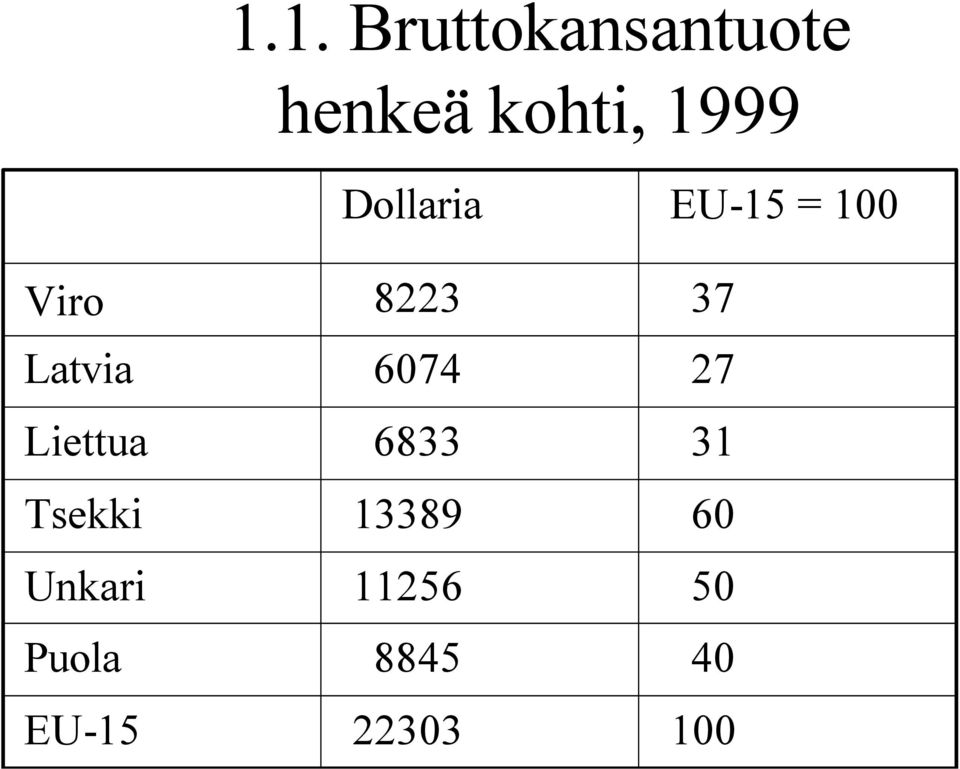 1.1. Bruttokansantuote henkeä kohti, 1999

| | Dollaria | EU-15 = 100 |
|---|---|---|
| Viro | 8223 | 37 |
| Latvia | 6074 | 27 |
| Liettua | 6833 | 31 |
| Tsekki | 13389 | 60 |
| Unkari | 11256 | 50 |
| Puola | 8845 | 40 |
| EU-15 | 22303 | 100 |